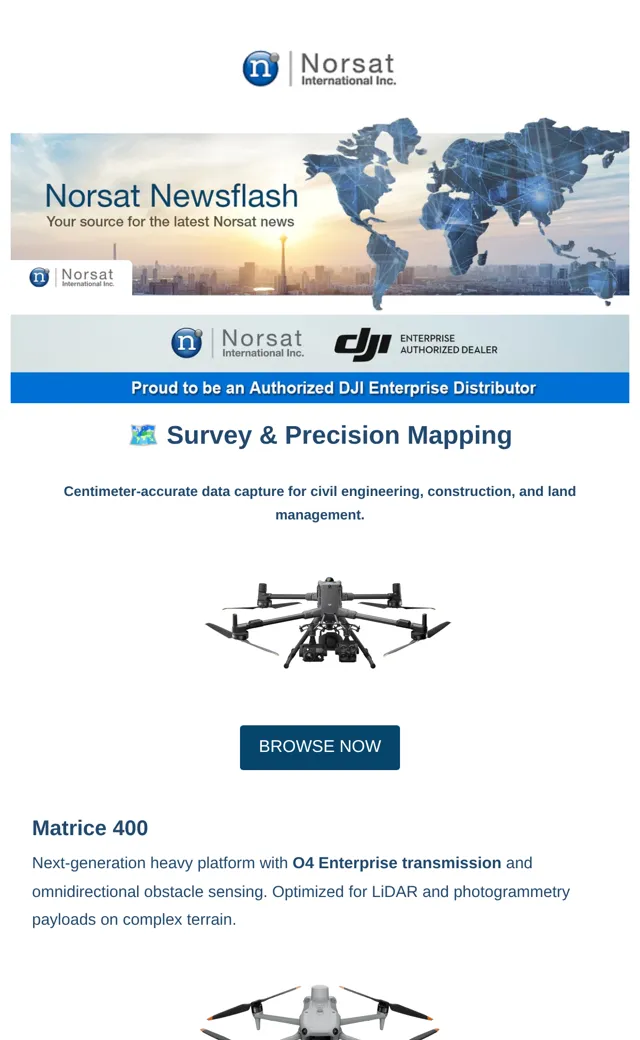 Norsat International Inc.

Norsat Newsflash
Your source for the latest Norsat news

Norsat International Inc.

Norsat International Inc.

dji ENTERPRISE AUTHORIZED DEALER

Proud to be an Authorized DJI Enterprise Distributor

Survey & Precision Mapping

Centimeter-accurate data capture for civil engineering, construction, and land management.

BROWSE NOW

Matrice 400

Next-generation heavy platform with O4 Enterprise transmission and omnidirectional obstacle sensing. Optimized for LiDAR and photogrammetry payloads on complex terrain.